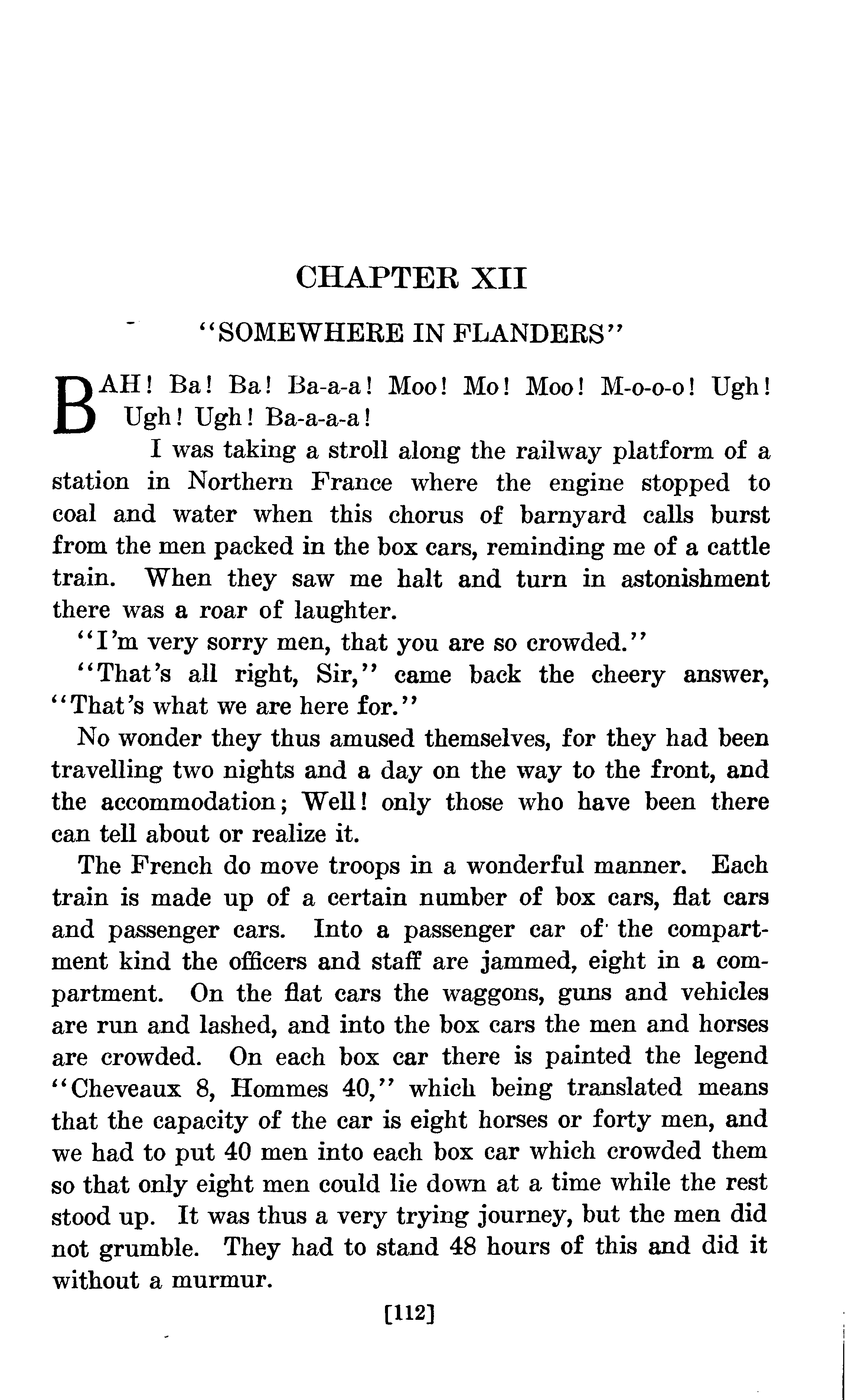 CHAPTER XII

"SOMEWHERE IN FLANDERS"

BAH! Ba! Ba! Ba-a-a! Moo! Mo! Moo! M-o-o-o! Ugh! Ugh! Ugh! Ba-a-a-a!

I was taking a stroll along the railway platform of a station in Northern France where the engine stopped to coal and water when this chorus of barnyard calls burst from the men packed in the box cars, reminding me of a cattle train. When they saw me halt and turn in astonishment there was a roar of laughter.

"I'm very sorry men, that you are so crowded."

"That's all right, Sir," came back the cheery answer, "That's what we are here for."

No wonder they thus amused themselves, for they had been travelling two nights and a day on the way to the front, and the accommodation; Well! only those who have been there can tell about or realize it.

The French do move troops in a wonderful manner. Each train is made up of a certain number of box cars, flat cars and passenger cars. Into a passenger car of the compartment kind the officers and staff are jammed, eight in a compartment. On the flat cars the waggons, guns and vehicles are run and lashed, and into the box cars the men and horses are crowded. On each box car there is painted the legend "Cheveaux 8, Hommes 40," which being translated means that the capacity of the car is eight horses or forty men, and we had to put 40 men into each box car which crowded them so that only eight men could lie down at a time while the rest stood up. It was thus a very trying journey, but the men did not grumble. They had to stand 48 hours of this and did it without a murmur.

[112]